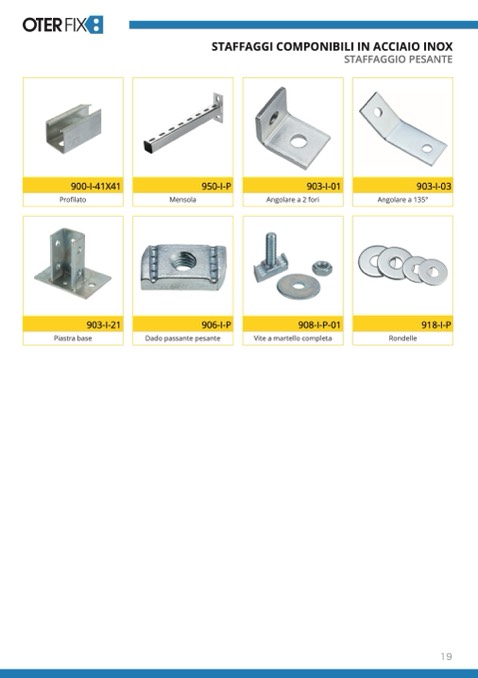 OTER FIX

STAFFAGGI COMPONIBILI IN ACCIAIO INOX
STAFFAGGIO PESANTE

900-I-41X41
Profilato

950-I-P
Mensola

903-I-01
Angolare a 2 fori

903-I-03
Angolare a 135°

903-I-21
Piastra base

906-I-P
Dado passante pesante

908-I-P-01
Vite a martello completa

918-I-P
Rondelle

19